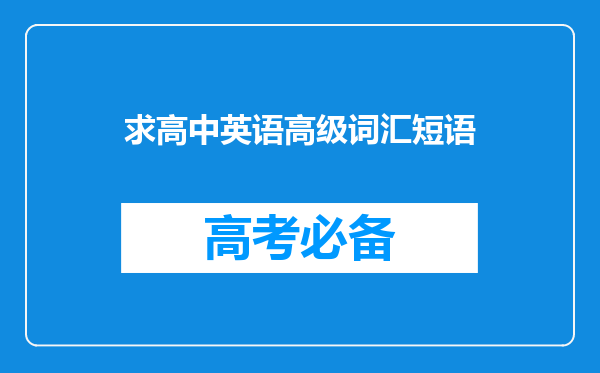 求高中英语高级词汇短语

高考必备